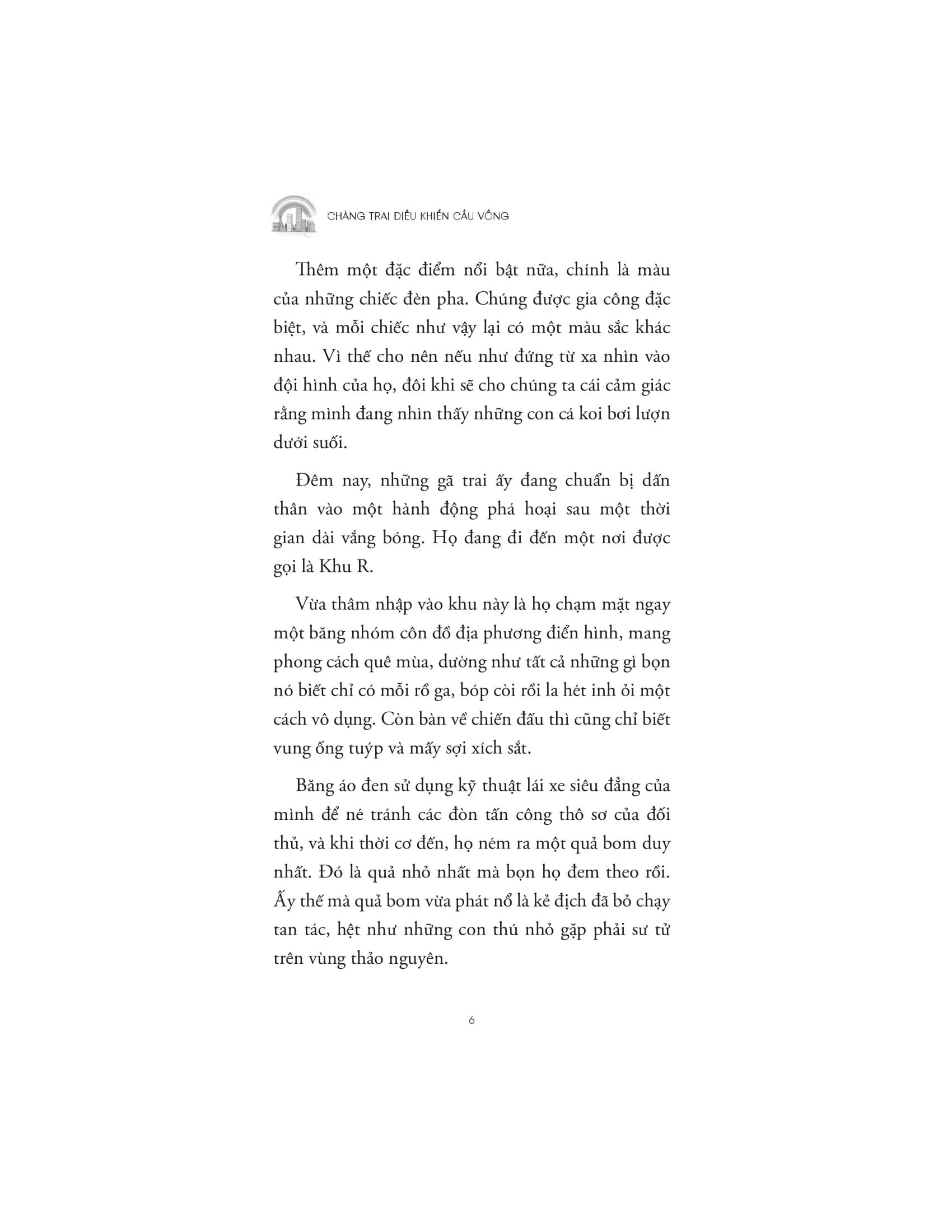 CHÀNG TRAI ĐIỀU KHIỂN CẦU VỒNG

Thêm một đặc điểm nổi bật nữa, chính là màu của những chiếc đèn pha. Chúng được gia công đặc biệt, và mỗi chiếc như vậy lại có một màu sắc khác nhau. Vì thế cho nên nếu như đứng từ xa nhìn vào đội hình của họ, đôi khi sẽ cho chúng ta cái cảm giác rằng mình đang nhìn thấy những con cá koi bơi lượn dưới suối.

Đêm nay, những gã trai ấy đang chuẩn bị dấn thân vào một hành động phá hoại sau một thời gian dài vắng bóng. Họ đang đi đến một nơi được gọi là Khu R.

Vừa thâm nhập vào khu này là họ chạm mặt ngay một băng nhóm côn đồ địa phương điển hình, mang phong cách quê mùa, dường như tất cả những gì bọn nó biết chỉ có mỗi rồ ga, bóp còi rồi la hét inh ỏi một cách vô dụng. Còn bàn về chiến đấu thì cũng chỉ biết vung ống tuýp và mấy sợi xích sắt.

Băng áo đen sử dụng kỹ thuật lái xe siêu đẳng của mình để né tránh các đòn tấn công thô sơ của đối thủ, và khi thời cơ đến, họ ném ra một quả bom duy nhất. Đó là quả nhỏ nhất mà bọn họ đem theo rồi. Ấy thế mà quả bom vừa phát nổ là kẻ địch đã bỏ chạy tan tác, hệt như những con thú nhỏ gặp phải sư tử trên vùng thảo nguyên.

6